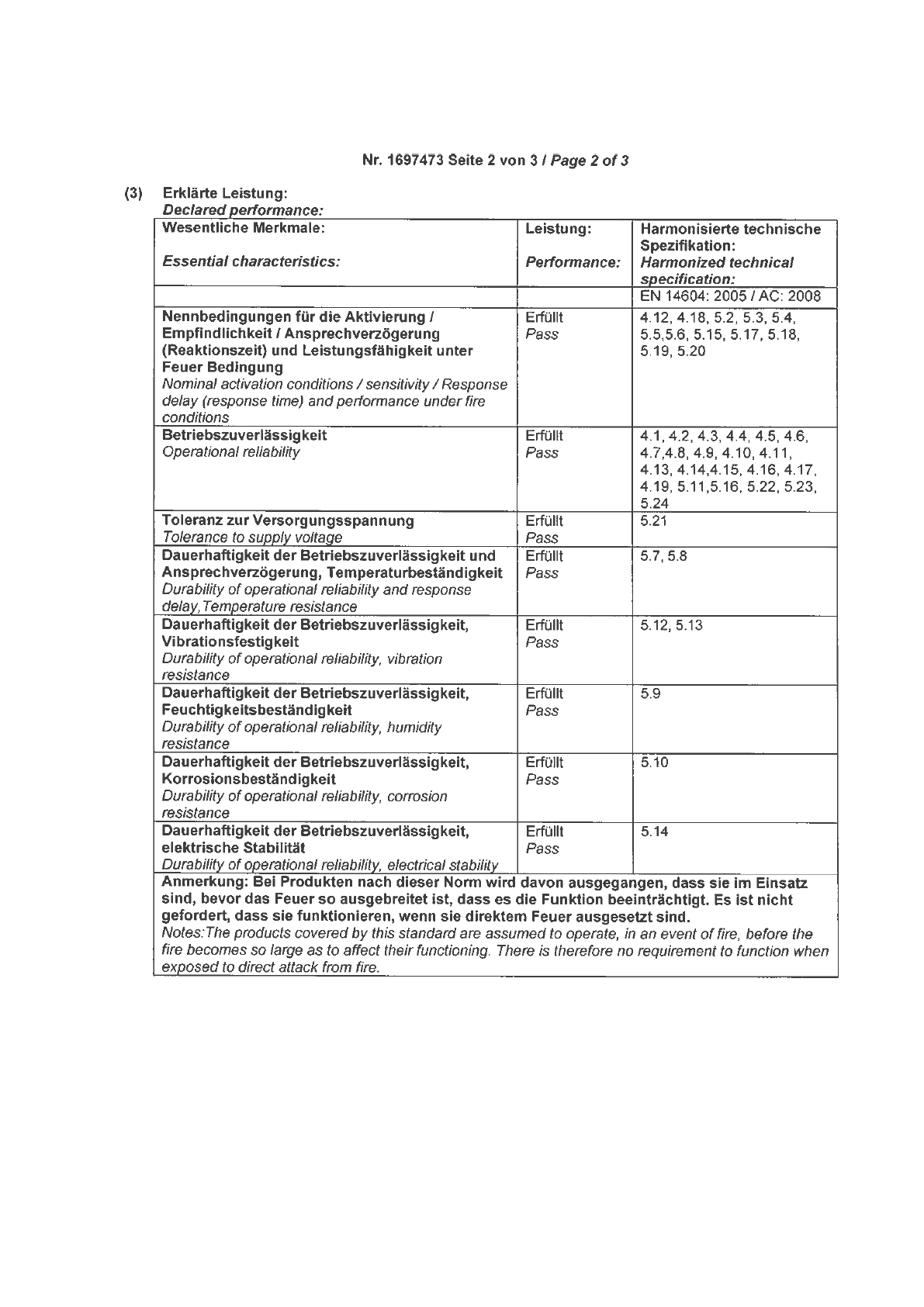 Nr. 1697473 Seite 2 von 3 / Page 2 of 3

(3) Erklärte Leistung:
Declared performance:

| Wesentliche Merkmale: Essential characteristics: | Leistung: Performance: | Harmonisierte technische Spezifikation: Harmonized technical specification: |
|---|---|---|
| | | EN 14604: 2005 / AC: 2008 |
| Nennbedingungen für die Aktivierung / Empfindlichkeit / Ansprechverzögerung (Reaktionszeit) und Leistungsfähigkeit unter Feuer Bedingung Nominal activation conditions / sensitivity / Response delay (response time) and performance under fire conditions | Erfüllt Pass | 4.12, 4.18, 5.2, 5.3, 5.4, 5.5,5.6, 5.15, 5.17, 5.18, 5.19, 5.20 |
| Betriebszuverlässigkeit Operational reliability | Erfüllt Pass | 4.1, 4.2, 4.3, 4.4, 4.5, 4.6, 4.7,4.8, 4.9, 4.10, 4.11, 4.13, 4.14,4.15, 4.16, 4.17, 4.19, 5.11,5.16, 5.22, 5.23, 5.24 |
| Toleranz zur Versorgungsspannung Tolerance to supply voltage | Erfüllt Pass | 5.21 |
| Dauerhaftigkeit der Betriebszuverlässigkeit und Ansprechverzögerung, Temperaturbeständigkeit Durability of operational reliability and response delay,Temperature resistance | Erfüllt Pass | 5.7, 5.8 |
| Dauerhaftigkeit der Betriebszuverlässigkeit, Vibrationsfestigkeit Durability of operational reliability, vibration resistance | Erfüllt Pass | 5.12, 5.13 |
| Dauerhaftigkeit der Betriebszuverlässigkeit, Feuchtigkeitsbeständigkeit Durability of operational reliability, humidity resistance | Erfüllt Pass | 5.9 |
| Dauerhaftigkeit der Betriebszuverlässigkeit, Korrosionsbeständigkeit Durability of operational reliability, corrosion resistance | Erfüllt Pass | 5.10 |
| Dauerhaftigkeit der Betriebszuverlässigkeit, elektrische Stabilität Durability of operational reliability, electrical stability | Erfüllt Pass | 5.14 |

Anmerkung: Bei Produkten nach dieser Norm wird davon ausgegangen, dass sie im Einsatz sind, bevor das Feuer so ausgebreitet ist, dass es die Funktion beeinträchtigt. Es ist nicht gefordert, dass sie funktionieren, wenn sie direktem Feuer ausgesetzt sind.
Notes:The products covered by this standard are assumed to operate, in an event of fire, before the fire becomes so large as to affect their functioning. There is therefore no requirement to function when exposed to direct attack from fire.